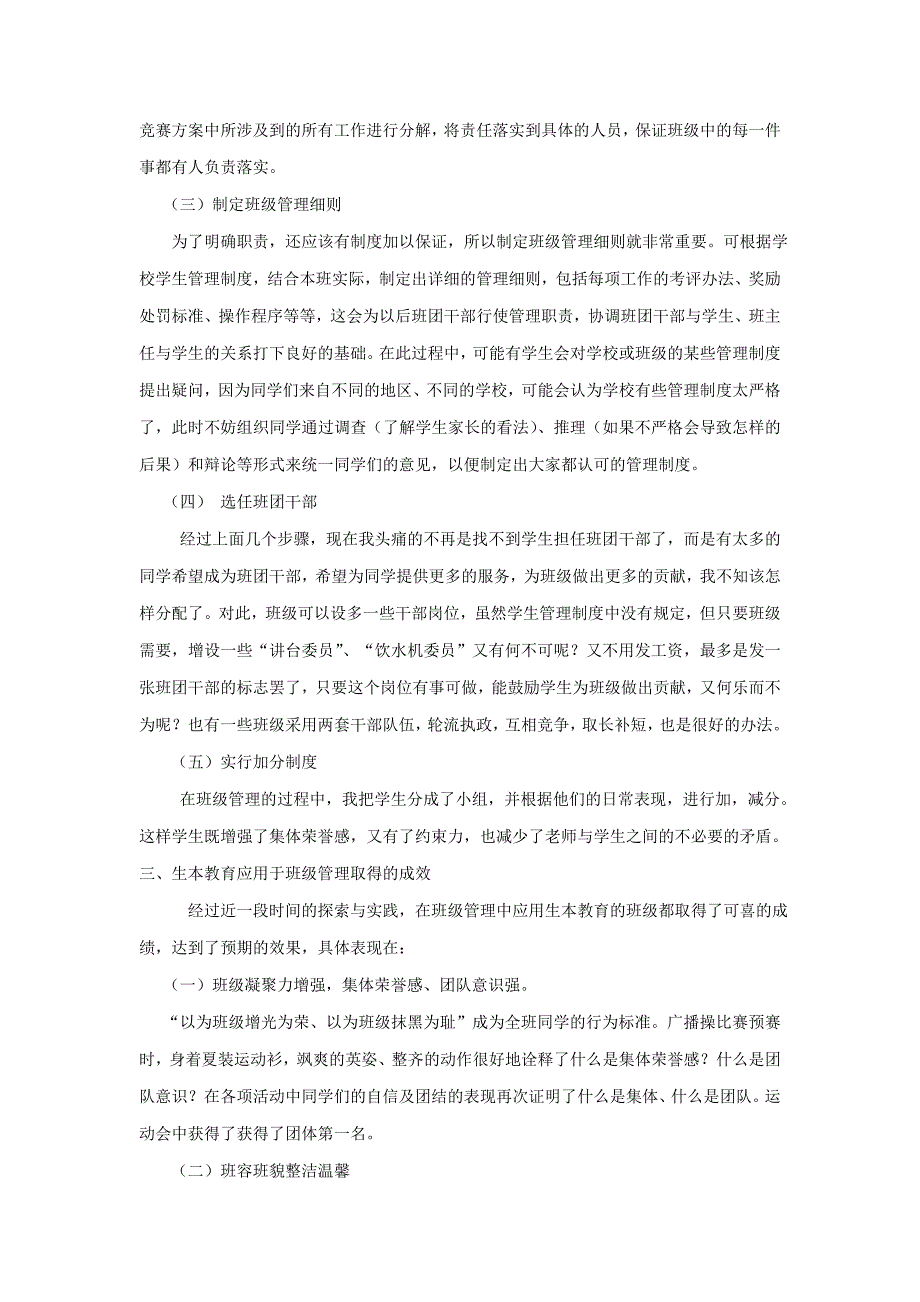 竞赛方案中所涉及到的所有工作进行分解，将责任落实到具体的人员，保证班级中的每一件事都有人负责落实。

（三）制定班级管理细则

为了明确职责，还应该有制度加以保证，所以制定班级管理细则就非常重要。可根据学校学生管理制度，结合本班实际，制定出详细的管理细则，包括每项工作的考评办法、奖励处罚标准、操作程序等等，这会为以后班团干部行使管理职责，协调班团干部与学生、班主任与学生的关系打下良好的基础。在此过程中，可能有学生会对学校或班级的某些管理制度提出疑问，因为同学们来自不同的地区、不同的学校，可能会认为学校有些管理制度太严格了，此时不妨组织同学通过调查（了解学生家长的看法）、推理（如果不严格会导致怎样的后果）和辩论等形式来统一同学们的意见，以便制定出大家都认可的管理制度。

（四） 选任班团干部

经过上面几个步骤，现在我头痛的不再是找不到学生担任班团干部了，而是有太多的同学希望成为班团干部，希望为同学提供更多的服务，为班级做出更多的贡献，我不知该怎样分配了。对此，班级可以设多一些干部岗位，虽然学生管理制度中没有规定，但只要班级需要，增设一些“讲台委员”、“饮水机委员”又有何不可呢？又不用发工资，最多是发一张班团干部的标志罢了，只要这个岗位有事可做，能鼓励学生为班级做出贡献，又何乐而不为呢？也有一些班级采用两套干部队伍，轮流执政，互相竞争，取长补短，也是很好的办法。

（五）实行加分制度

在班级管理的过程中，我把学生分成了小组，并根据他们的日常表现，进行加，减分。这样学生既增强了集体荣誉感，又有了约束力，也减少了老师与学生之间的不必要的矛盾。

三、生本教育应用于班级管理取得的成效

经过近一段时间的探索与实践，在班级管理中应用生本教育的班级都取得了可喜的成绩，达到了预期的效果，具体表现在：

（一）班级凝聚力增强，集体荣誉感、团队意识强。

“以为班级增光为荣、以为班级抹黑为耻”成为全班同学的行为标准。广播操比赛预赛时，身着夏装运动衫，飒爽的英姿、整齐的动作很好地诠释了什么是集体荣誉感？什么是团队意识？在各项活动中同学们的自信及团结的表现再次证明了什么是集体、什么是团队。运动会中获得了获得了团体第一名。

（二）班容班貌整洁温馨